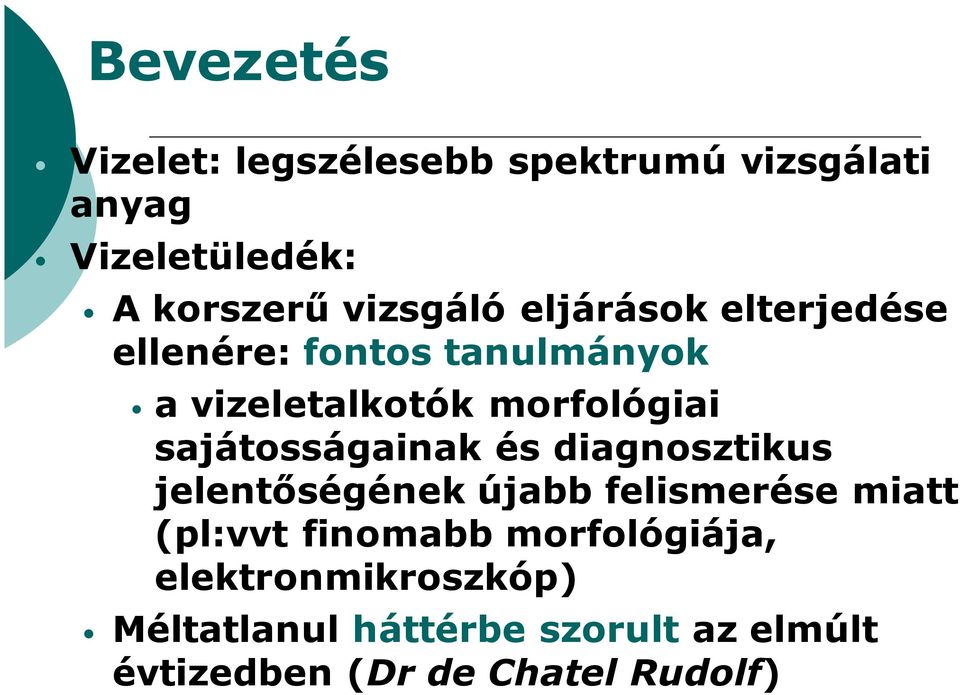 Bevezetés

• Vizelet: legszélesebb spektrumú vizsgálati anyag
• Vizeletüledék:
  • A korszerű vizsgáló eljárások elterjedése ellenére: fontos tanulmányok
    • a vizeletalkotók morfológiai sajátosságainak és diagnosztikus jelentőségének újabb felismerése miatt (pl:vvt finomabb morfológiája, elektronmikroszkóp)
  • Méltatlanul háttérbe szorult az elmúlt évtizedben (Dr de Chatel Rudolf)